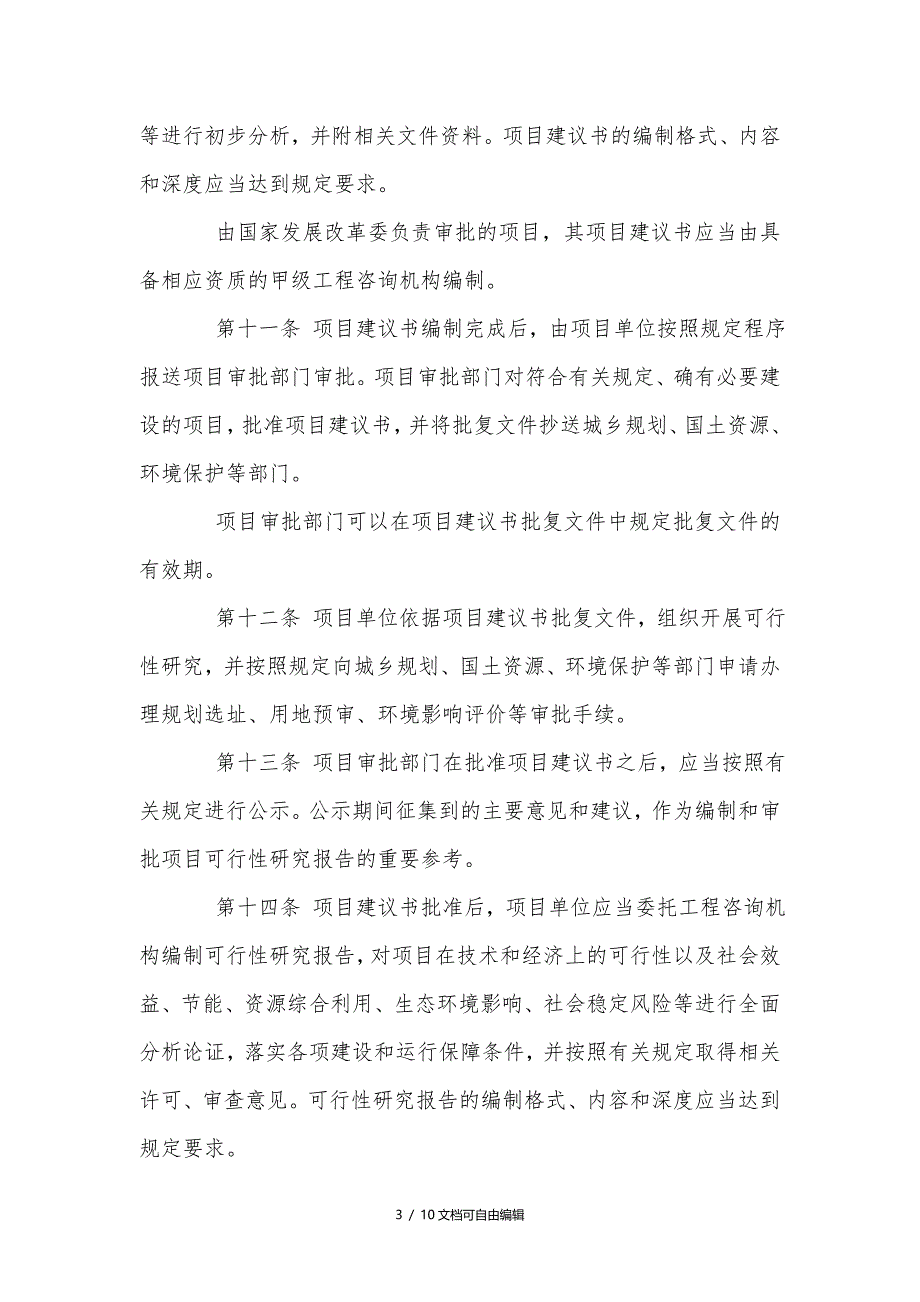 等进行初步分析，并附相关文件资料。项目建议书的编制格式、内容和深度应当达到规定要求。

由国家发展改革委负责审批的项目，其项目建议书应当由具备相应资质的甲级工程咨询机构编制。

第十一条 项目建议书编制完成后，由项目单位按照规定程序报送项目审批部门审批。项目审批部门对符合有关规定、确有必要建设的项目，批准项目建议书，并将批复文件抄送城乡规划、国土资源、环境保护等部门。

项目审批部门可以在项目建议书批复文件中规定批复文件的有效期。

第十二条 项目单位依据项目建议书批复文件，组织开展可行性研究，并按照规定向城乡规划、国土资源、环境保护等部门申请办理规划选址、用地预审、环境影响评价等审批手续。

第十三条 项目审批部门在批准项目建议书之后，应当按照有关规定进行公示。公示期间征集到的主要意见和建议，作为编制和审批项目可行性研究报告的重要参考。

第十四条 项目建议书批准后，项目单位应当委托工程咨询机构编制可行性研究报告，对项目在技术和经济上的可行性以及社会效益、节能、资源综合利用、生态环境影响、社会稳定风险等进行全面分析论证，落实各项建设和运行保障条件，并按照有关规定取得相关许可、审查意见。可行性研究报告的编制格式、内容和深度应当达到规定要求。

3 / 10文档可自由编辑